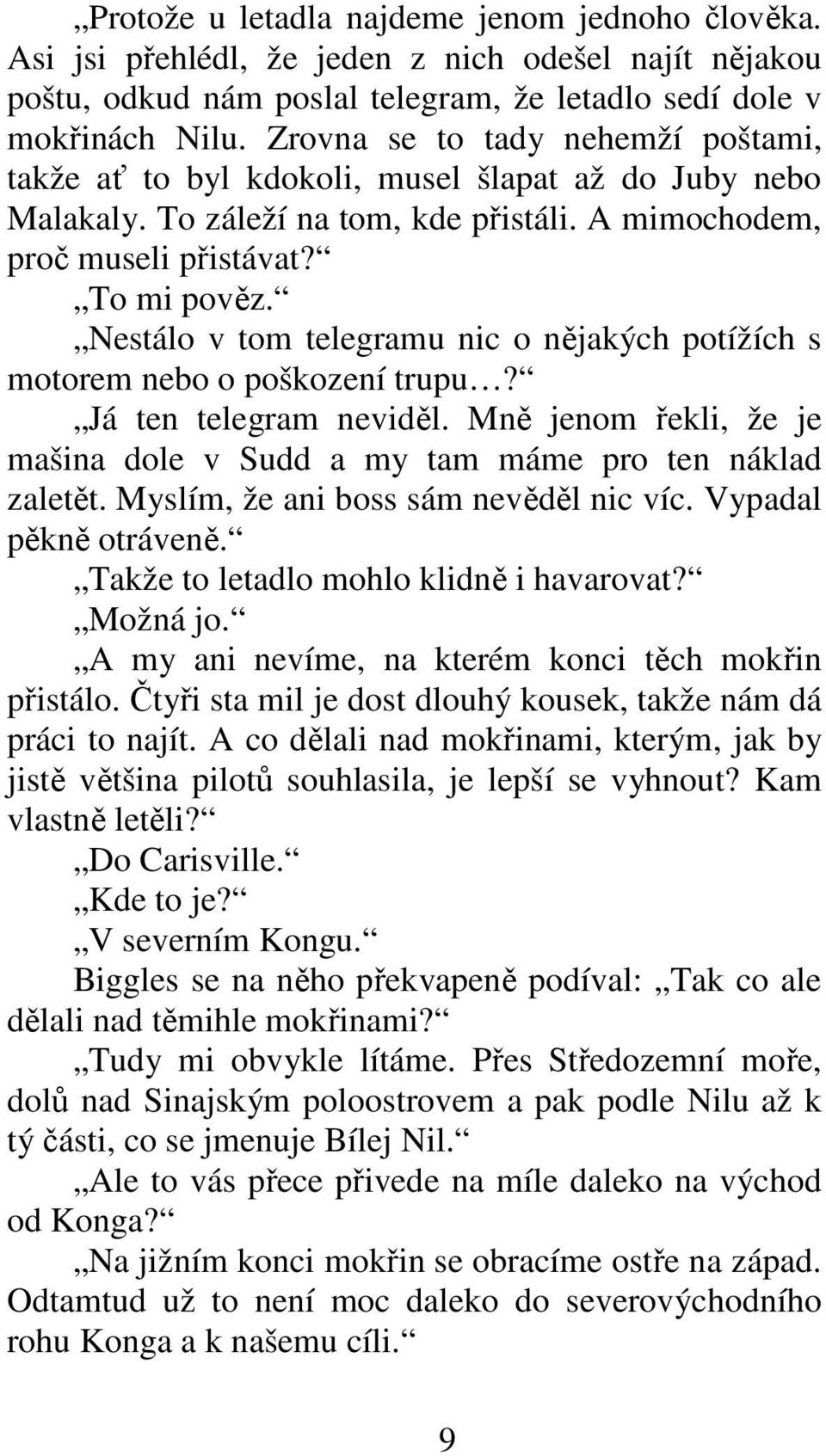 „Protože u letadla najdeme jenom jednoho člověka. Asi jsi přehlédl, že jeden z nich odešel najít nějakou poštu, odkud nám poslal telegram, že letadlo sedí dole v mokřinách Nilu. Zrovna se to tady nehemží poštami, takže ať to byl kdokoli, musel šlapat až do Juby nebo Malakaly. To záleží na tom, kde přistáli. A mimochodem, proč museli přistávat?“

„To mi pověz.“

„Nestálo v tom telegramu nic o nějakých potížích s motorem nebo o poškození trupu…?“

„Já ten telegram neviděl. Mně jenom řekli, že je mašina dole v Sudd a my tam máme pro ten náklad zaletět. Myslím, že ani boss sám nevěděl nic víc. Vypadal pěkně otráveně.“

„Takže to letadlo mohlo klidně i havarovat?“

„Možná jo.“

„A my ani nevíme, na kterém konci těch mokřin přistálo. Čtyři sta mil je dost dlouhý kousek, takže nám dá práci to najít. A co dělali nad mokřinami, kterým, jak by jistě většina pilotů souhlasila, je lepší se vyhnout? Kam vlastně letěli?“

„Do Carisville.“

„Kde to je?“

„V severním Kongu.“

Biggles se na něho překvapeně podíval: „Tak co ale dělali nad těmihle mokřinami?“

„Tudy mi obvykle lítáme. Přes Středozemní moře, dolů nad Sinajským poloostrovem a pak podle Nilu až k tý části, co se jmenuje Bílej Nil.“

„Ale to vás přece přivede na míle daleko na východ od Konga?“

„Na jižním konci mokřin se obracíme ostře na západ. Odtamtud už to není moc daleko do severovýchodního rohu Konga a k našemu cíli.“

9